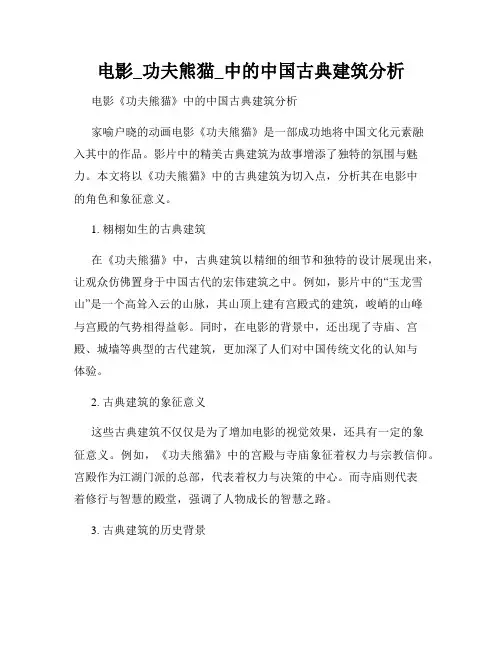 电影_功夫熊猫_中的中国古典建筑分析

电影《功夫熊猫》中的中国古典建筑分析

家喻户晓的动画电影《功夫熊猫》是一部成功地将中国文化元素融入其中的作品。影片中的精美古典建筑为故事增添了独特的氛围与魅力。本文将以《功夫熊猫》中的古典建筑为切入点，分析其在电影中的角色和象征意义。

1. 栩栩如生的古典建筑

在《功夫熊猫》中，古典建筑以精细的细节和独特的设计展现出来，让观众仿佛置身于中国古代的宏伟建筑之中。例如，影片中的“玉龙雪山”是一个高耸入云的山脉，其山顶上建有宫殿式的建筑，峻峭的山峰与宫殿的气势相得益彰。同时，在电影的背景中，还出现了寺庙、宫殿、城墙等典型的古代建筑，更加深了人们对中国传统文化的认知与体验。

2. 古典建筑的象征意义

这些古典建筑不仅仅是为了增加电影的视觉效果，还具有一定的象征意义。例如，《功夫熊猫》中的宫殿与寺庙象征着权力与宗教信仰。宫殿作为江湖门派的总部，代表着权力与决策的中心。而寺庙则代表着修行与智慧的殿堂，强调了人物成长的智慧之路。

3. 古典建筑的历史背景